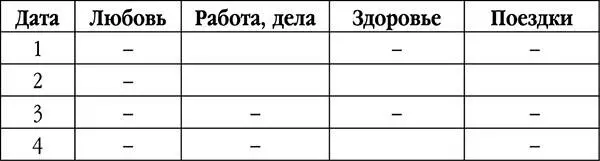 | Дата | Любовь | Работа, дела | Здоровье | Поездки |
|---|---|---|---|---|
| 1 | – |  | – | – |
| 2 | – |  |  |  |
| 3 | – | – | – | – |
| 4 | – | – |  | – |